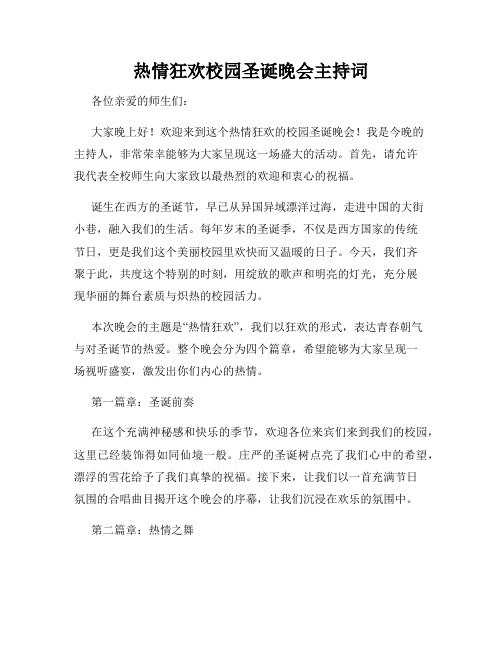 热情狂欢校园圣诞晚会主持词

各位亲爱的师生们：

大家晚上好！欢迎来到这个热情狂欢的校园圣诞晚会！我是今晚的主持人，非常荣幸能够为大家呈现这一场盛大的活动。首先，请允许我代表全校师生向大家致以最热烈的欢迎和衷心的祝福。

诞生在西方的圣诞节，早已从异国异域漂洋过海，走进中国的大街小巷，融入我们的生活。每年岁末的圣诞季，不仅是西方国家的传统节日，更是我们这个美丽校园里欢快而又温暖的日子。今天，我们齐聚于此，共度这个特别的时刻，用绽放的歌声和明亮的灯光，充分展现华丽的舞台素质与炽热的校园活力。

本次晚会的主题是“热情狂欢”，我们以狂欢的形式，表达青春朝气与对圣诞节的热爱。整个晚会分为四个篇章，希望能够为大家呈现一场视听盛宴，激发出你们内心的热情。

第一篇章：圣诞前奏

在这个充满神秘感和快乐的季节，欢迎各位来宾们来到我们的校园，这里已经装饰得如同仙境一般。庄严的圣诞树点亮了我们心中的希望，漂浮的雪花给予了我们真挚的祝福。接下来，让我们以一首充满节日氛围的合唱曲目揭开这个晚会的序幕，让我们沉浸在欢乐的氛围中。

第二篇章：热情之舞